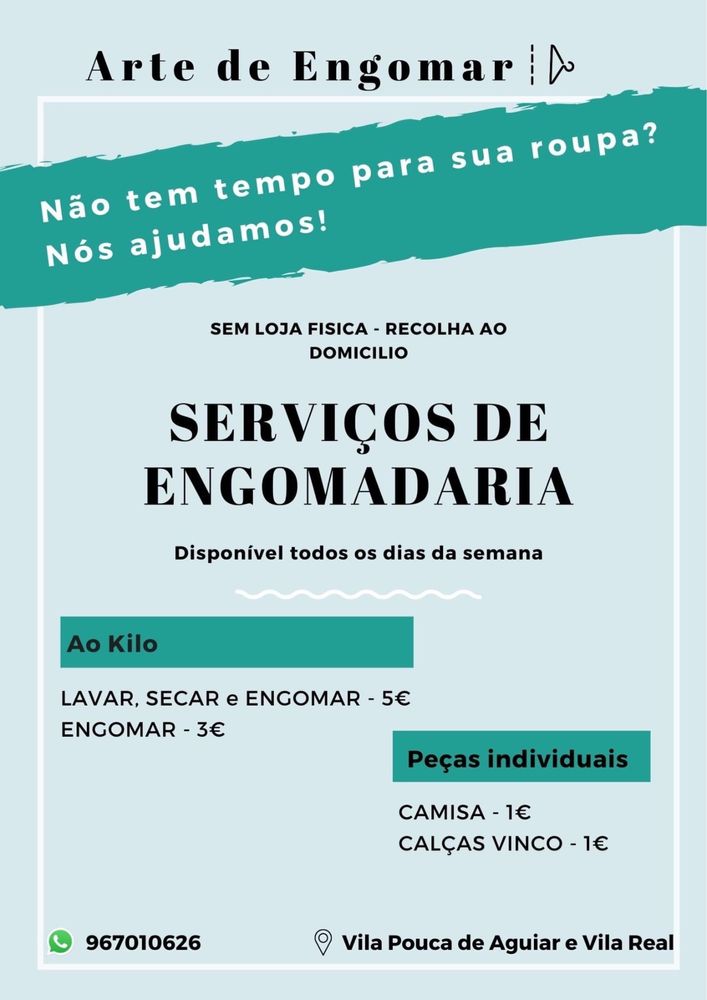 Arte de Engomar

Não tem tempo para sua roupa?
Nós ajudamos!

SEM LOJA FISICA - RECOLHA AO DOMICILIO

SERVIÇOS DE ENGOMADARIA

Disponível todos os dias da semana

Ao Kilo

LAVAR, SECAR e ENGOMAR - 5€
ENGOMAR - 3€

Peças individuais

CAMISA - 1€
CALÇAS VINCO - 1€

967010626

Vila Pouca de Aguiar e Vila Real